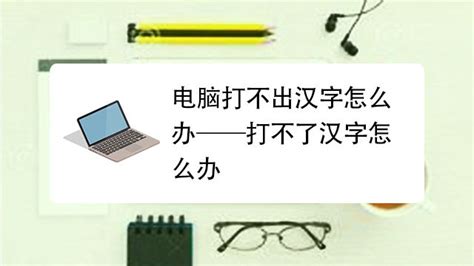 电脑打不出汉字怎么办——打不了汉字怎么办